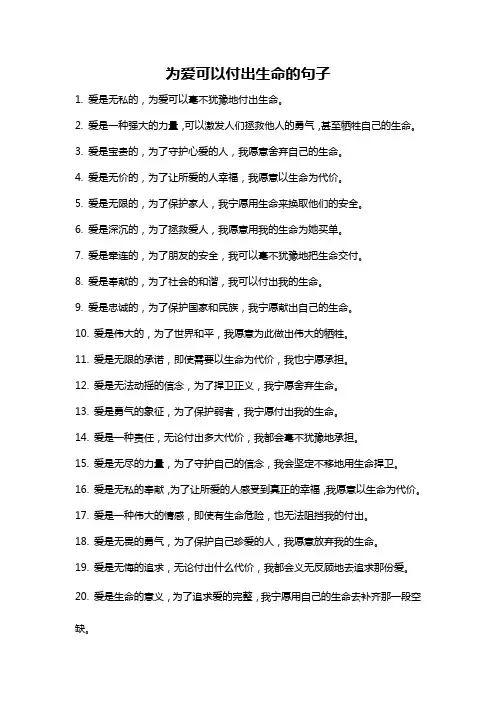 为爱可以付出生命的句子

1. 爱是无私的，为爱可以毫不犹豫地付出生命。

2. 爱是一种强大的力量，可以激发人们拯救他人的勇气，甚至牺牲自己的生命。

3. 爱是宝贵的，为了守护心爱的人，我愿意舍弃自己的生命。

4. 爱是无价的，为了让所爱的人幸福，我愿意以生命为代价。

5. 爱是无限的，为了保护家人，我宁愿用生命来换取他们的安全。

6. 爱是深沉的，为了拯救爱人，我愿意用我的生命为她买单。

7. 爱是牵连的，为了朋友的安全，我可以毫不犹豫地把生命交付。

8. 爱是奉献的，为了社会的和谐，我可以付出我的生命。

9. 爱是忠诚的，为了保护国家和民族，我宁愿献出自己的生命。

10. 爱是伟大的，为了世界和平，我愿意为此做出伟大的牺牲。

11. 爱是无限的承诺，即使需要以生命为代价，我也宁愿承担。

12. 爱是无法动摇的信念，为了捍卫正义，我宁愿舍弃生命。

13. 爱是勇气的象征，为了保护弱者，我宁愿付出我的生命。

14. 爱是一种责任，无论付出多大代价，我都会毫不犹豫地承担。

15. 爱是无尽的力量，为了守护自己的信念，我会坚定不移地用生命捍卫。

16. 爱是无私的奉献，为了让所爱的人感受到真正的幸福，我愿意以生命为代价。

17. 爱是一种伟大的情感，即使有生命危险，也无法阻挡我的付出。

18. 爱是无畏的勇气，为了保护自己珍爱的人，我愿意放弃我的生命。

19. 爱是无悔的追求，无论付出什么代价，我都会义无反顾地去追求那份爱。

20. 爱是生命的意义，为了追求爱的完整，我宁愿用自己的生命去补齐那一段空缺。